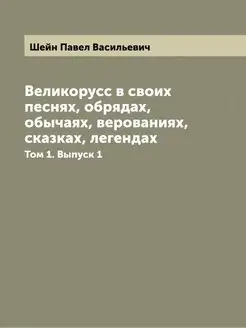 Шейн Павел Васильевич

Великорусс в своих песнях, обрядах, обычаях, верованиях, сказках, легендах

Том 1. Выпуск 1